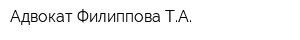 Адвокат Филиппова Т.А.